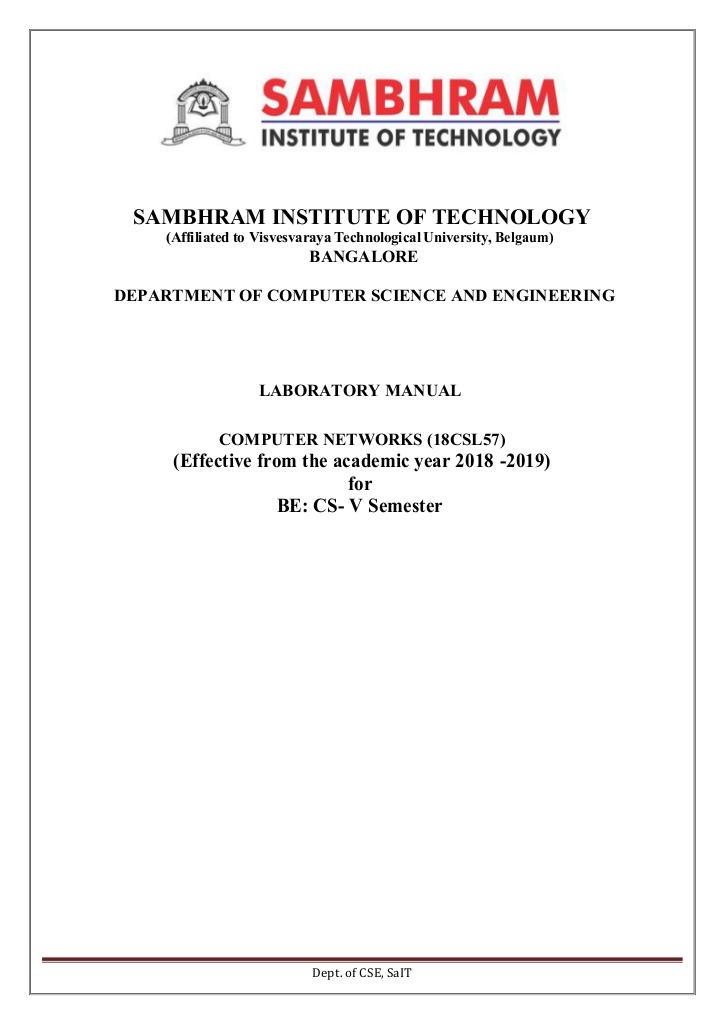 SAMBHRAM
INSTITUTE OF TECHNOLOGY

SAMBHRAM INSTITUTE OF TECHNOLOGY
(Affiliated to Visvesvaraya Technological University, Belgaum)
BANGALORE

DEPARTMENT OF COMPUTER SCIENCE AND ENGINEERING

LABORATORY MANUAL

COMPUTER NETWORKS (18CSL57)
(Effective from the academic year 2018 -2019)
for
BE: CS- V Semester

Dept. of CSE, SaIT